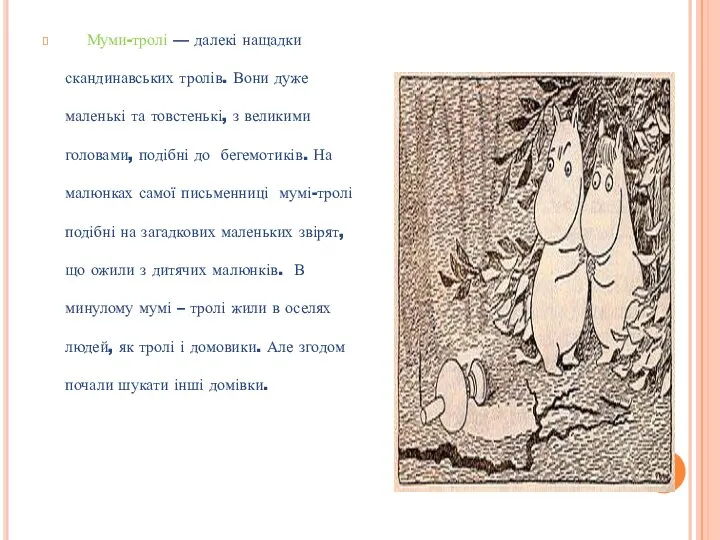 Муми-тролі — далекі нащадки скандинавських тролів. Вони дуже маленькі та товстенькі, з великими головами, подібні до бегемотиків. На малюнках самої письменниці мумі-тролі подібні на загадкових маленьких звірят, що ожили з дитячих малюнків. В минулому мумі – тролі жили в оселях людей, як тролі і домовики. Але згодом почали шукати інші домівки.